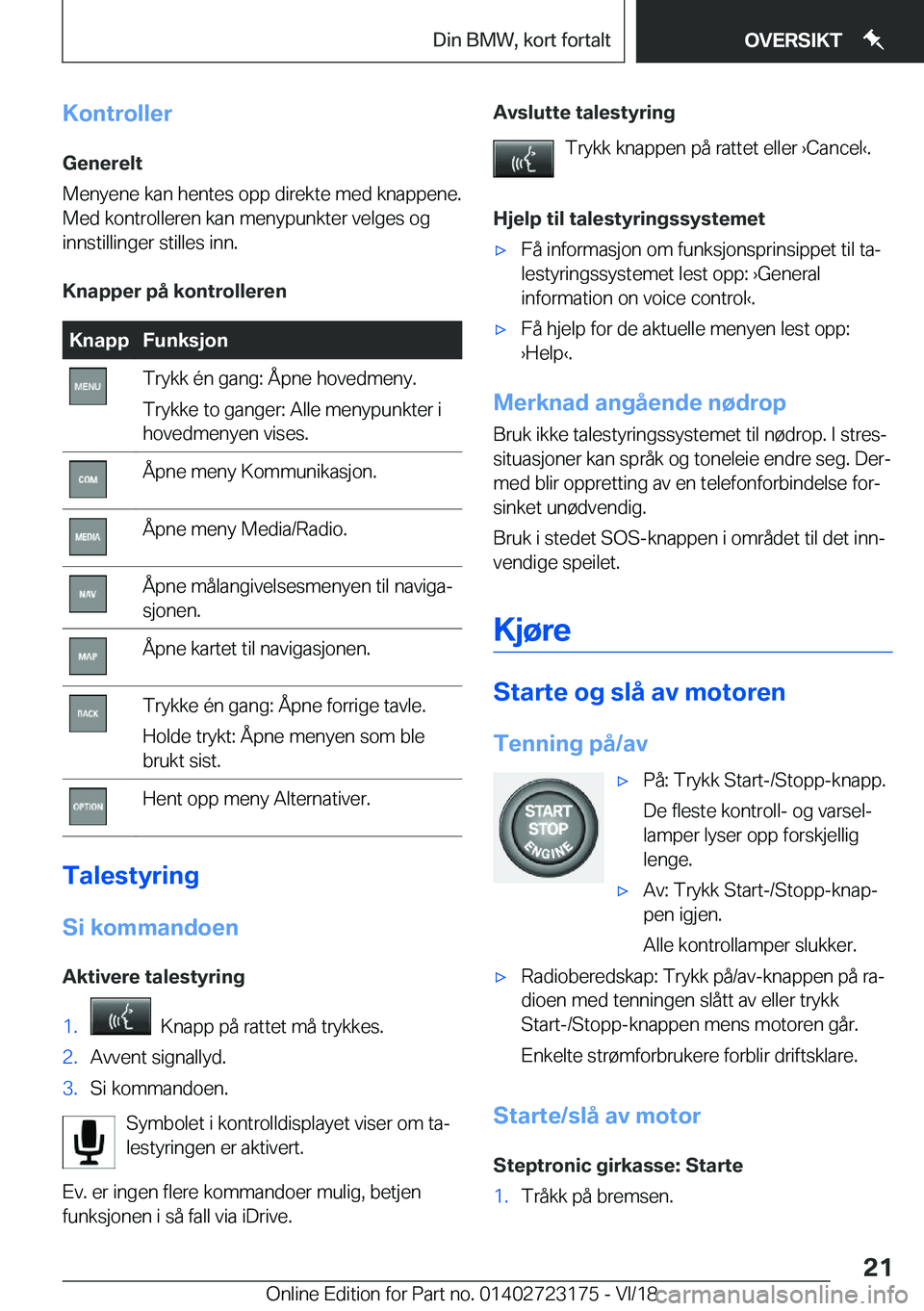 Din BMW, kort fortalt

OVERSIKT

Kontroller

Generelt

Menyene kan hentes opp direkte med knappene. Med kontrolleren kan menypunkter velges og innstillinger stilles inn.

Knapper på kontrolleren

| Knapp | Funksjon |
|---|---|
| MENU | Trykk én gang: Åpne hovedmeny. Trykke to ganger: Alle menypunkter i hovedmenyen vises. |
| COM | Åpne meny Kommunikasjon. |
| MEDIA | Åpne meny Media/Radio. |
| NAV | Åpne målangivelsesmenyen til navigasjonen. |
| MAP | Åpne kartet til navigasjonen. |
| BACK | Trykke én gang: Åpne forrige tavle. Holde trykt: Åpne menyen som ble brukt sist. |
| OPTION | Hent opp meny Alternativer. |

Talestyring

Si kommandoen

Aktivere talestyring

1. Knapp på rattet må trykkes.
2. Avvent signallyd.
3. Si kommandoen.

Symbolet i kontrolldisplayet viser om talestyringen er aktivert.

Ev. er ingen flere kommandoer mulig, betjen funksjonen i så fall via iDrive.

Avslutte talestyring

Trykk knappen på rattet eller ›Cancel‹.

Hjelp til talestyringssystemet

▷ Få informasjon om funksjonsprinsippet til talestyringssystemet lest opp: ›General information on voice control‹.

▷ Få hjelp for de aktuelle menyen lest opp: ›Help‹.

Merknad angående nødrop

Bruk ikke talestyringssystemet til nødrop. I stressituasjoner kan språk og toneleie endre seg. Dermed blir oppretting av en telefonforbindelse forsinket unødvendig.

Bruk i stedet SOS-knappen i området til det innvendige speilet.

Kjøre

Starte og slå av motoren

Tenning på/av

START STOP ENGINE

▷ På: Trykk Start-/Stopp-knapp.
De fleste kontroll- og varsellamper lyser opp forskjellig lenge.

▷ Av: Trykk Start-/Stopp-knappen igjen.
Alle kontrollamper slukker.

▷ Radioberedskap: Trykk på/av-knappen på radioen med tenningen slått av eller trykk Start-/Stopp-knappen mens motoren går.
Enkelte strømforbrukere forblir driftsklare.

Starte/slå av motor

Steptronic girkasse: Starte

1. Tråkk på bremsen.

21

Online Edition for Part no. 01402723175 - VI/18

carmanualsonline.info